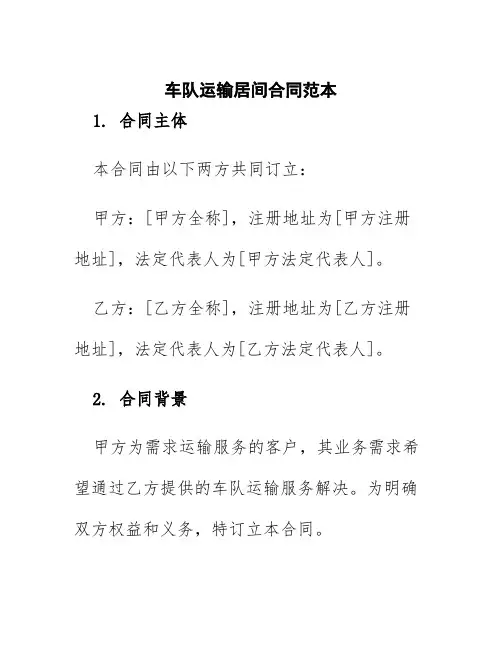 车队运输居间合同范本

1. 合同主体

本合同由以下两方共同订立：

甲方：[甲方全称]，注册地址为[甲方注册地址]，法定代表人为[甲方法定代表人]。

乙方：[乙方全称]，注册地址为[乙方注册地址]，法定代表人为[乙方法定代表人]。

2. 合同背景

甲方为需求运输服务的客户，其业务需求希望通过乙方提供的车队运输服务解决。为明确双方权益和义务，特订立本合同。